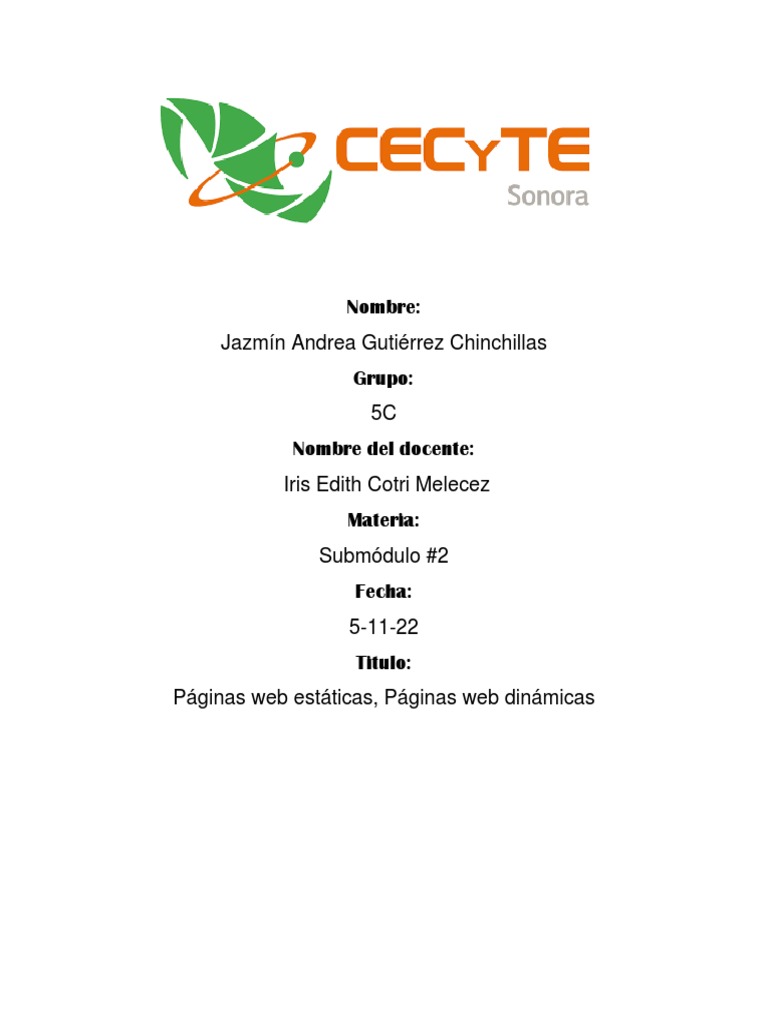 CECyTE
Sonora

Nombre:

Jazmín Andrea Gutiérrez Chinchillas

Grupo:

5C

Nombre del docente:

Iris Edith Cotri Melecez

Materia:

Submódulo #2

Fecha:

5-11-22

Titulo:

Páginas web estáticas, Páginas web dinámicas